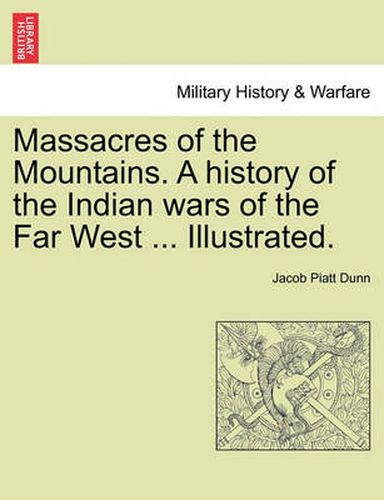 BRITISH LIBRARY

Military History & Warfare

Massacres of the Mountains. A history of the Indian wars of the Far West ... Illustrated.

Jacob Piatt Dunn